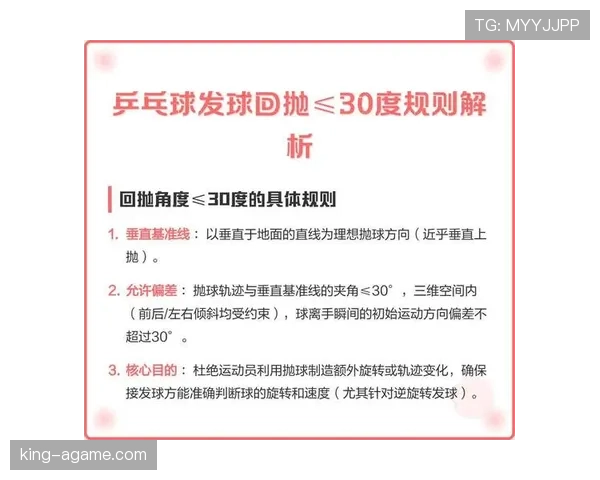 TG: MYYJJPP

乒乓球发球回抛≤30度规则解析

回抛角度≤30度的具体规则

1. 垂直基准线：以垂直于地面的直线为理想抛球方向（近乎垂直上抛）。

2. 允许偏差：抛球轨迹与垂直基准线的夹角≤30°，三维空间内（前后/左右倾斜均受约束），球离手瞬间的初始运动方向偏差不超过30°。

3. 核心目的：杜绝运动员利用抛球制造额外旋转或轨迹变化，确保接发球方能准确判断球的旋转和速度（尤其针对逆旋转发球）。

king-agame.com